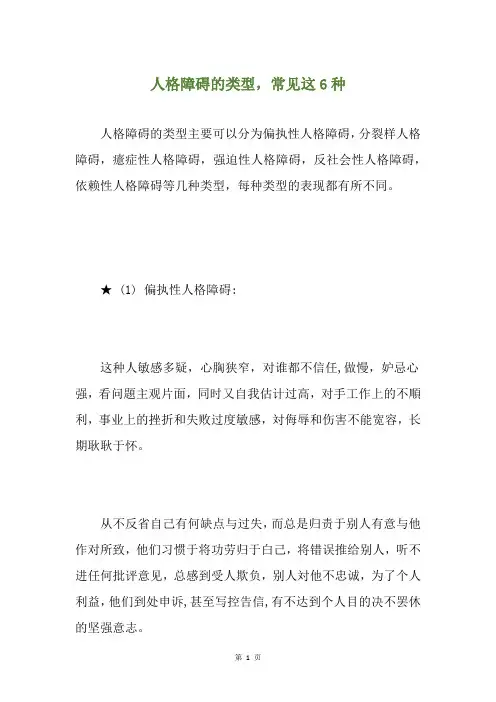 人格障碍的类型，常见这 6 种

人格障碍的类型主要可以分为偏执性人格障碍，分裂样人格障碍，癔症性人格障碍，强迫性人格障碍，反社会性人格障碍，依赖性人格障碍等几种类型，每种类型的表现都有所不同。

★（1）偏执性人格障碍：

这种人敏感多疑，心胸狭窄，对谁都不信任，傲慢，妒忌心强，看问题主观片面，同时又自我估计过高，对手工作上的不顺利，事业上的挫折和失败过度敏感，对侮辱和伤害不能宽容，长期耿耿于怀。

从不反省自己有何缺点与过失，而总是归责于别人有意与他作对所致，他们习惯于将功劳归于自己，将错误推给别人，听不进任何批评意见，总感到受人欺负，别人对他不忠诚，为了个人利益，他们到处申诉，甚至写控告信，有不达到个人目的决不罢休的坚强意志。

第 1 页